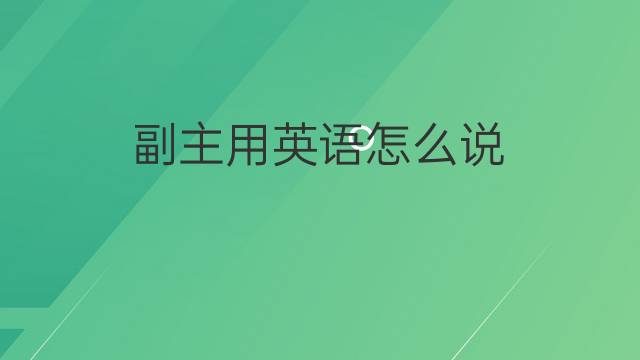 副主用英语怎么说